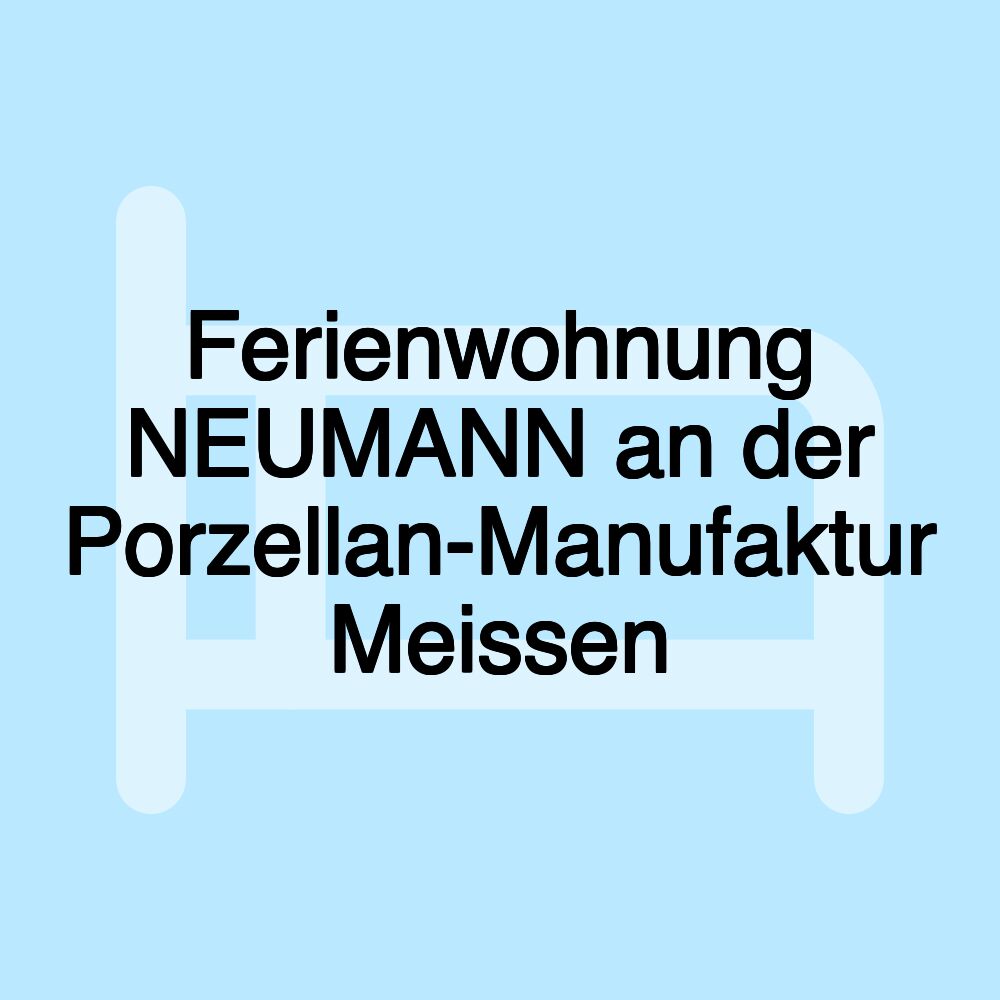 Ferienwohnung NEUMANN an der Porzellan-Manufaktur Meissen